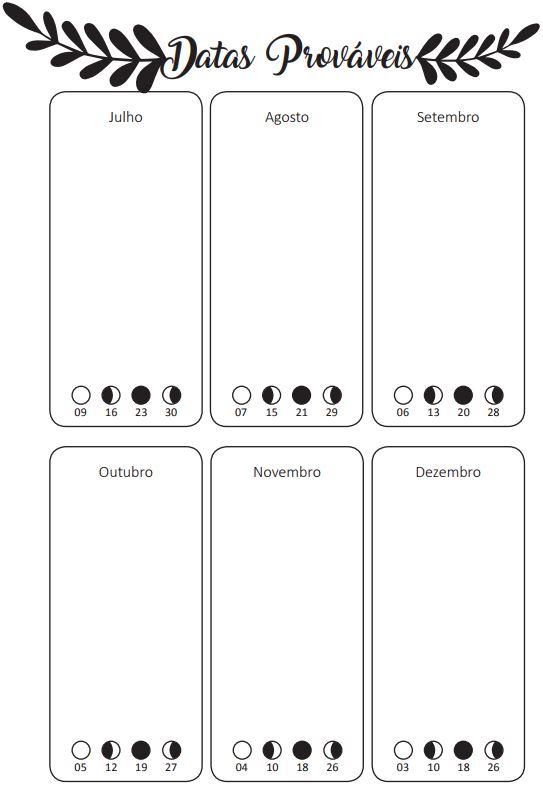 Datas Prováveis

Julho

09 16 23 30

Agosto

07 15 21 29

Setembro

06 13 20 28

Outubro

05 12 19 27

Novembro

04 10 18 26

Dezembro

03 10 18 26